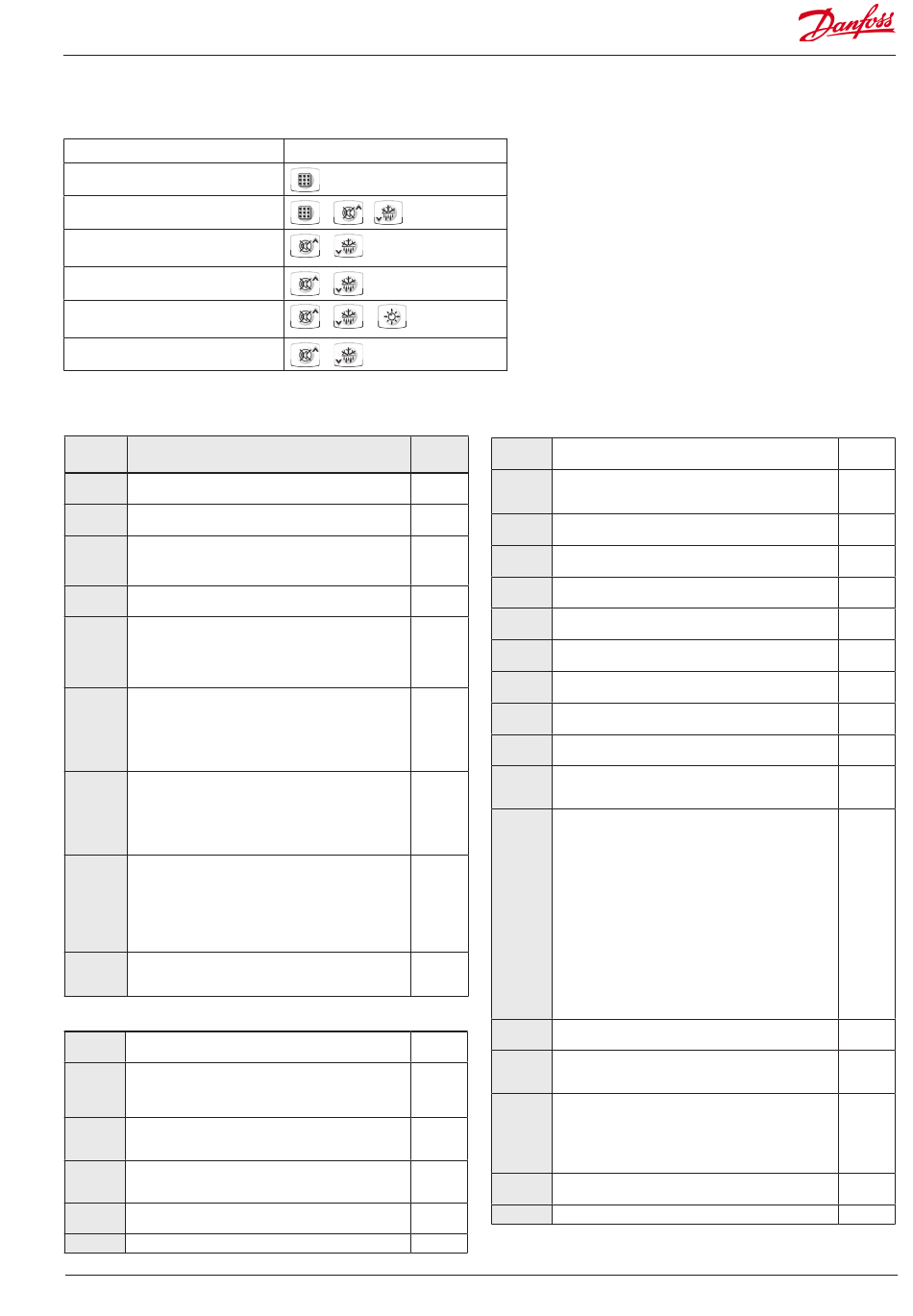 Danfoss